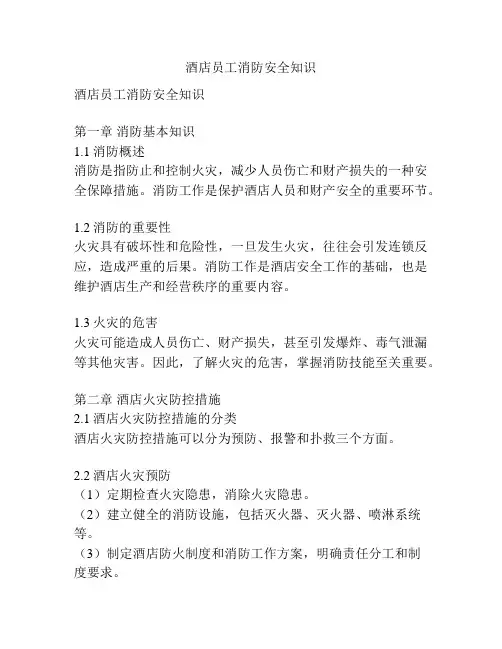 酒店员工消防安全知识

酒店员工消防安全知识

第一章 消防基本知识
1.1 消防概述
消防是指防止和控制火灾，减少人员伤亡和财产损失的一种安全保障措施。消防工作是保护酒店人员和财产安全的重要环节。

1.2 消防的重要性
火灾具有破坏性和危险性，一旦发生火灾，往往会引发连锁反应，造成严重的后果。消防工作是酒店安全工作的基础，也是维护酒店生产和经营秩序的重要内容。

1.3 火灾的危害
火灾可能造成人员伤亡、财产损失，甚至引发爆炸、毒气泄漏等其他灾害。因此，了解火灾的危害，掌握消防技能至关重要。

第二章 酒店火灾防控措施
2.1 酒店火灾防控措施的分类
酒店火灾防控措施可以分为预防、报警和扑救三个方面。

2.2 酒店火灾预防
（1）定期检查火灾隐患，消除火灾隐患。
（2）建立健全的消防设施，包括灭火器、灭火器、喷淋系统等。
（3）制定酒店防火制度和消防工作方案，明确责任分工和制度要求。